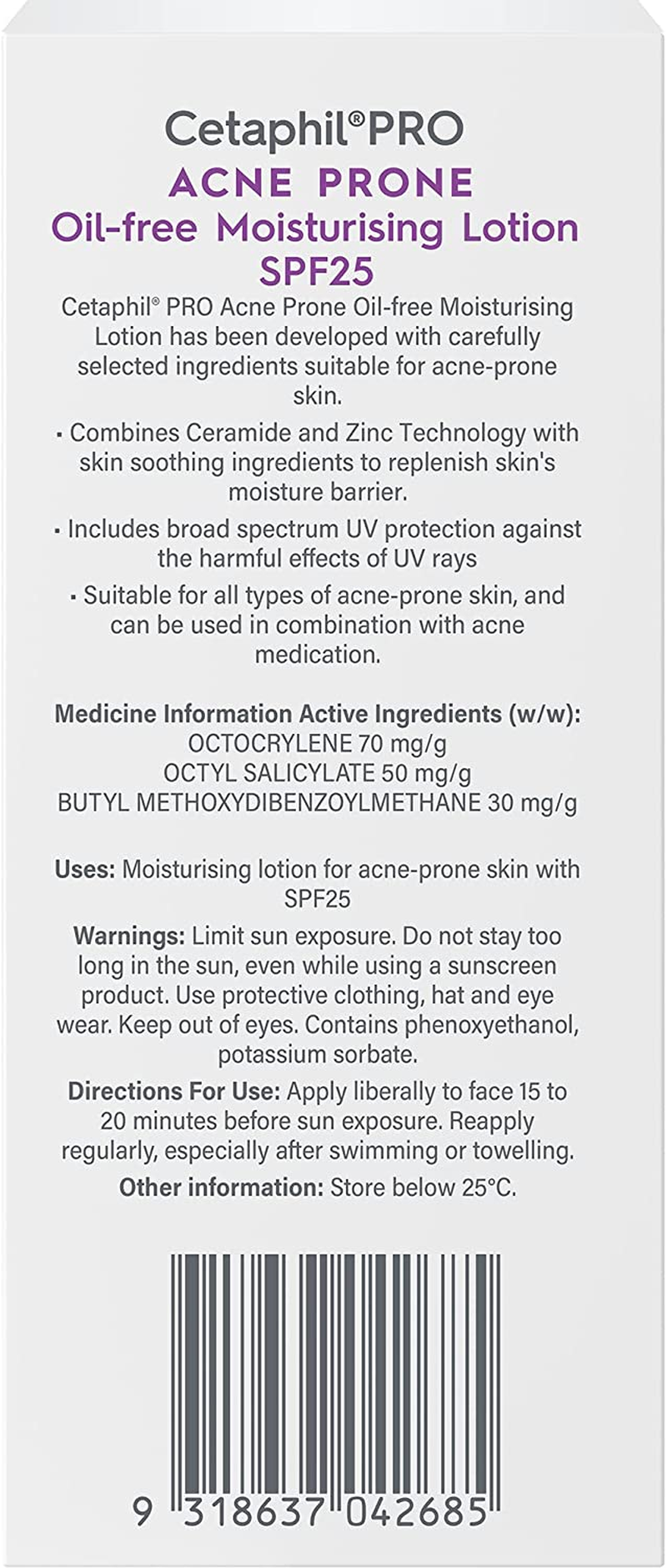 Cetaphil® PRO
ACNE PRONE
Oil-free Moisturising Lotion SPF25

Cetaphil® PRO Acne Prone Oil-free Moisturising Lotion has been developed with carefully selected ingredients suitable for acne-prone skin.

▪ Combines Ceramide and Zinc Technology with skin soothing ingredients to replenish skin's moisture barrier.

▪ Includes broad spectrum UV protection against the harmful effects of UV rays

▪ Suitable for all types of acne-prone skin, and can be used in combination with acne medication.

Medicine Information Active Ingredients (w/w):
OCTOCRYLENE 70 mg/g
OCTYL SALICYLATE 50 mg/g
BUTYL METHOXYDIBENZOYLMETHANE 30 mg/g

Uses: Moisturising lotion for acne-prone skin with SPF25

Warnings: Limit sun exposure. Do not stay too long in the sun, even while using a sunscreen product. Use protective clothing, hat and eye wear. Keep out of eyes. Contains phenoxyethanol, potassium sorbate.

Directions For Use: Apply liberally to face 15 to 20 minutes before sun exposure. Reapply regularly, especially after swimming or towelling.

Other information: Store below 25°C.

9 318637 042685